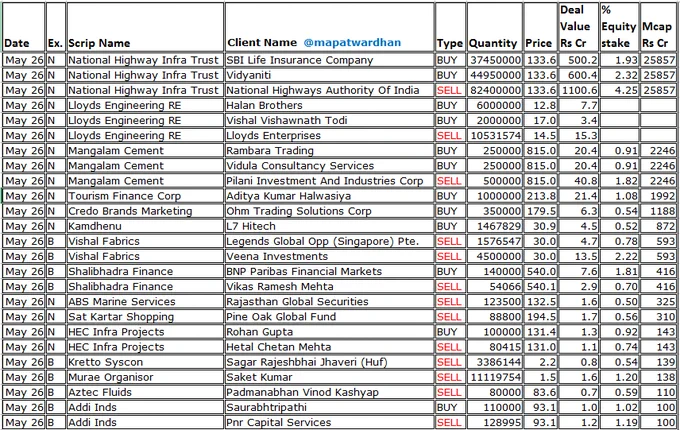 | Date | Ex. | Scrip Name | Client Name @mapatwardhan | Type | Quantity | Price | Deal Value Rs Cr | % Equity stake | Mcap Rs Cr |
|---|---|---|---|---|---|---|---|---|---|
| May 26 | N | National Highway Infra Trust | SBI Life Insurance Company | BUY | 37450000 | 133.6 | 500.2 | 1.93 | 25857 |
| May 26 | N | National Highway Infra Trust | Vidyaniti | BUY | 44950000 | 133.6 | 600.4 | 2.32 | 25857 |
| May 26 | N | National Highway Infra Trust | National Highways Authority Of India | SELL | 82400000 | 133.6 | 1100.6 | 4.25 | 25857 |
| May 26 | N | Lloyds Engineering RE | Halan Brothers | BUY | 6000000 | 12.8 | 7.7 | | |
| May 26 | N | Lloyds Engineering RE | Vishal Vishawnath Todi | BUY | 2000000 | 17.0 | 3.4 | | |
| May 26 | N | Lloyds Engineering RE | Lloyds Enterprises | SELL | 10531574 | 14.5 | 15.3 | | |
| May 26 | N | Mangalam Cement | Rambara Trading | BUY | 250000 | 815.0 | 20.4 | 0.91 | 2246 |
| May 26 | N | Mangalam Cement | Vidula Consultancy Services | BUY | 250000 | 815.0 | 20.4 | 0.91 | 2246 |
| May 26 | N | Mangalam Cement | Pilani Investment And Industries Corp | SELL | 500000 | 815.0 | 40.8 | 1.82 | 2246 |
| May 26 | N | Tourism Finance Corp | Aditya Kumar Halwasiya | BUY | 1000000 | 213.8 | 21.4 | 1.08 | 1992 |
| May 26 | N | Credo Brands Marketing | Ohm Trading Solutions Corp | BUY | 350000 | 179.5 | 6.3 | 0.54 | 1188 |
| May 26 | N | Kamdhenu | L7 Hitech | BUY | 1467829 | 30.9 | 4.5 | 0.52 | 872 |
| May 26 | B | Vishal Fabrics | Legends Global Opp (Singapore) Pte. | SELL | 1576547 | 30.0 | 4.7 | 0.78 | 593 |
| May 26 | B | Vishal Fabrics | Veena Investments | SELL | 4500000 | 30.0 | 13.5 | 2.22 | 593 |
| May 26 | B | Shalibhadra Finance | BNP Paribas Financial Markets | BUY | 140000 | 540.0 | 7.6 | 1.81 | 416 |
| May 26 | B | Shalibhadra Finance | Vikas Ramesh Mehta | SELL | 54066 | 540.1 | 2.9 | 0.70 | 416 |
| May 26 | N | ABS Marine Services | Rajasthan Global Securities | SELL | 123500 | 132.5 | 1.6 | 0.50 | 325 |
| May 26 | N | Sat Kartar Shopping | Pine Oak Global Fund | SELL | 88800 | 194.5 | 1.7 | 0.56 | 310 |
| May 26 | N | HEC Infra Projects | Rohan Gupta | BUY | 100000 | 131.4 | 1.3 | 0.92 | 143 |
| May 26 | N | HEC Infra Projects | Hetal Chetan Mehta | SELL | 80415 | 131.0 | 1.1 | 0.74 | 143 |
| May 26 | B | Kretto Syscon | Sagar Rajeshbhai Jhaveri (Huf) | SELL | 3386144 | 2.2 | 0.8 | 0.54 | 139 |
| May 26 | B | Murae Organisor | Saket Kumar | SELL | 11119754 | 1.5 | 1.6 | 1.20 | 138 |
| May 26 | B | Aztec Fluids | Padmanabhan Vinod Kashyap | SELL | 80000 | 83.6 | 0.7 | 0.59 | 110 |
| May 26 | B | Addi Inds | Saurabhtripathi | BUY | 110000 | 93.1 | 1.0 | 1.02 | 100 |
| May 26 | B | Addi Inds | Pnr Capital Services | SELL | 128995 | 93.1 | 1.2 | 1.19 | 100 |